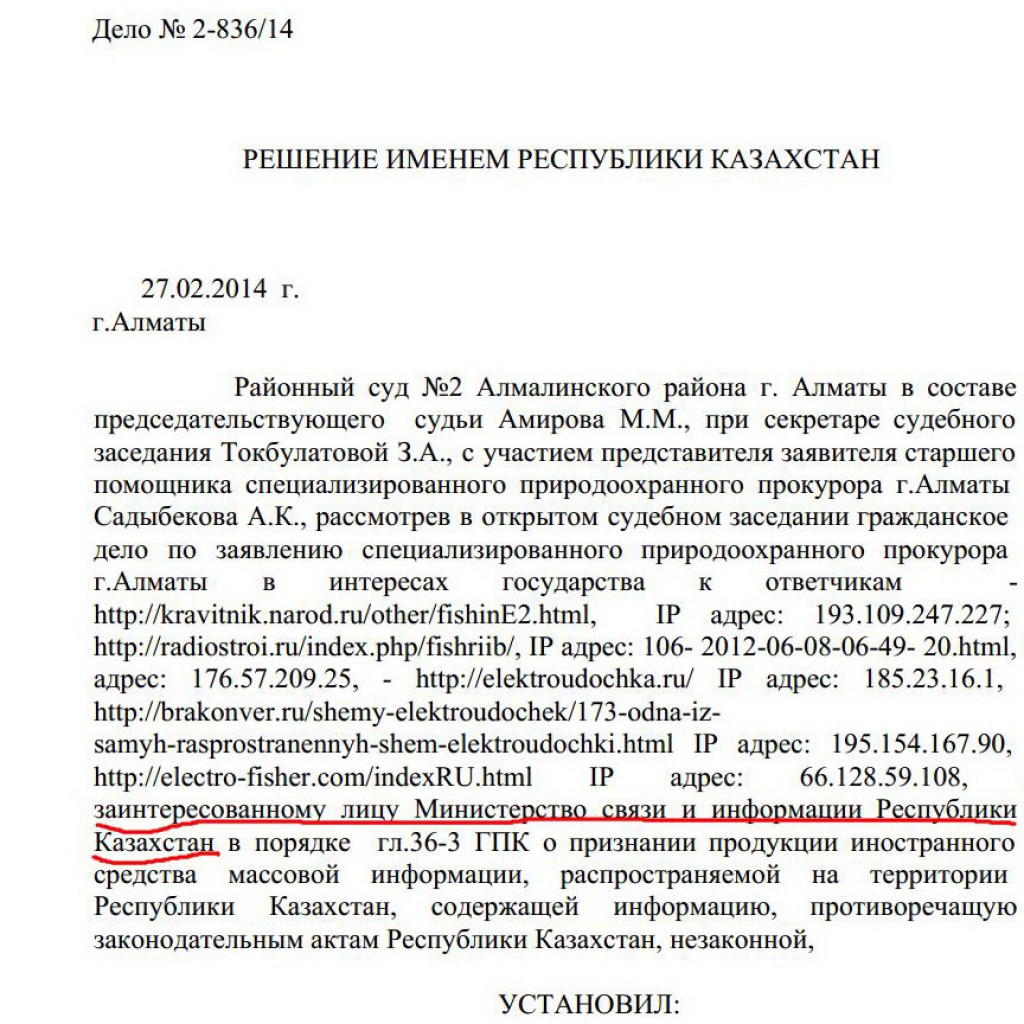 Дело № 2-836/14

РЕШЕНИЕ ИМЕНЕМ РЕСПУБЛИКИ КАЗАХСТАН

27.02.2014 г.
г.Алматы

Районный суд №2 Алмалинского района г. Алматы в составе председательствующего судьи Амирова М.М., при секретаре судебного заседания Токбулатовой З.А., с участием представителя заявителя старшего помощника специализированного природоохранного прокурора г.Алматы Садыбекова А.К., рассмотрев в открытом судебном заседании гражданское дело по заявлению специализированного природоохранного прокурора г.Алматы в интересах государства к ответчикам - http://kravitnik.narod.ru/other/fishinE2.html, IP адрес: 193.109.247.227; http://radiostroi.ru/index.php/fishriib/, IP адрес: 106- 2012-06-08-06-49- 20.html, адрес: 176.57.209.25, - http://elektroudochka.ru/ IP адрес: 185.23.16.1, http://brakonver.ru/shemy-elektroudochek/173-odna-iz-samyh-rasprostranennyh-shem-elektroudochki.html IP адрес: 195.154.167.90, http://electro-fisher.com/indexRU.html IP адрес: 66.128.59.108, заинтересованному лицу Министерство связи и информации Республики Казахстан в порядке гл.36-3 ГПК о признании продукции иностранного средства массовой информации, распространяемой на территории Республики Казахстан, содержащей информацию, противоречащую законодательным актам Республики Казахстан, незаконной,

УСТАНОВИЛ: